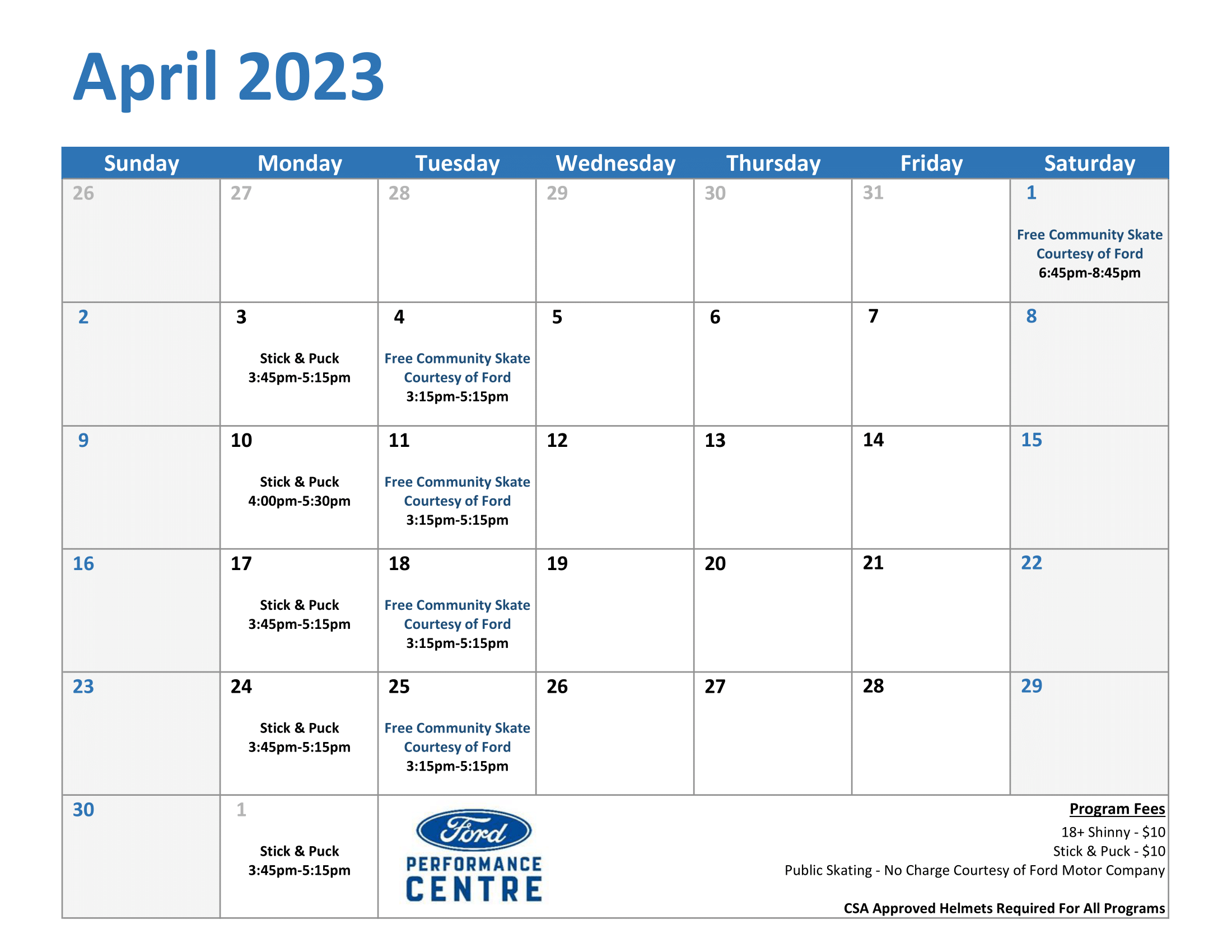 April 2023

| Sunday | Monday | Tuesday | Wednesday | Thursday | Friday | Saturday |
|---|---|---|---|---|---|---|
| 26 | 27 | 28 | 29 | 30 | 31 | 1 Free Community Skate Courtesy of Ford 6:45pm-8:45pm |
| 2 | 3 Stick & Puck 3:45pm-5:15pm | 4 Free Community Skate Courtesy of Ford 3:15pm-5:15pm | 5 | 6 | 7 | 8 |
| 9 | 10 Stick & Puck 4:00pm-5:30pm | 11 Free Community Skate Courtesy of Ford 3:15pm-5:15pm | 12 | 13 | 14 | 15 |
| 16 | 17 Stick & Puck 3:45pm-5:15pm | 18 Free Community Skate Courtesy of Ford 3:15pm-5:15pm | 19 | 20 | 21 | 22 |
| 23 | 24 Stick & Puck 3:45pm-5:15pm | 25 Free Community Skate Courtesy of Ford 3:15pm-5:15pm | 26 | 27 | 28 | 29 |
| 30 | 1 Stick & Puck 3:45pm-5:15pm | | | | | |

Ford PERFORMANCE CENTRE

Program Fees
18+ Shinny - $10
Stick & Puck - $10
Public Skating - No Charge Courtesy of Ford Motor Company

CSA Approved Helmets Required For All Programs